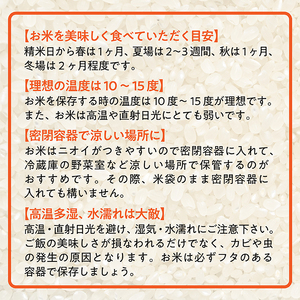 【お米を美味しく食べていただく目安】
精米日から春は1ヶ月、夏場は2~3週間、秋は1ヶ月、冬場は2ヶ月程度です。

【理想の温度は10~15度】
お米を保存する時の温度は10度~15度が理想です。また、お米は高温や直射日光にとても弱いです。

【密閉容器で涼しい場所に】
お米はニオイがつきやすいので密閉容器に入れて、冷蔵庫の野菜室など涼しい場所で保管するのがおすすめです。その際、米袋のまま密閉容器に入れても構いません。

【高温多湿、水濡れは大敵】
高温・直射日光を避け、湿気・水濡れにご注意下さい。ご飯の美味しさが損なわれるだけでなく、カビや虫の発生の原因となります。お米は必ずフタのある容器で保存しましょう。